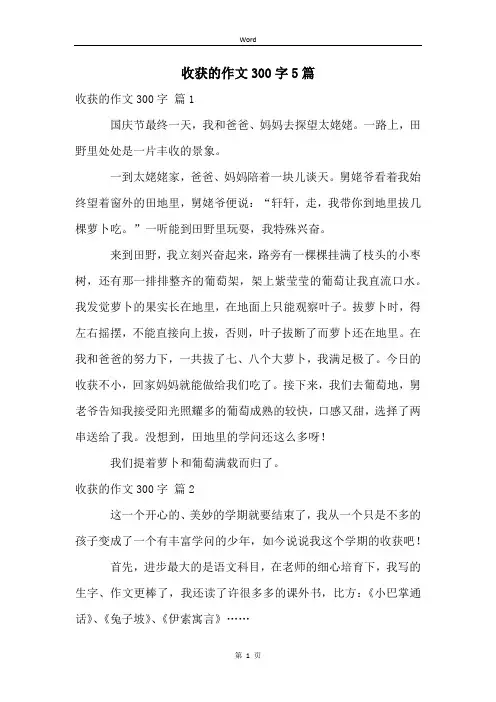 Word

收获的作文300字5篇

收获的作文300字 篇1

国庆节最终一天，我和爸爸、妈妈去探望太姥姥。一路上，田野里处处是一片丰收的景象。

一到太姥姥家，爸爸、妈妈陪着一块儿谈天。舅姥爷看着我始终望着窗外的田地里，舅姥爷便说：“轩轩，走，我带你到地里拔几棵萝卜吃。”一听能到田野里玩耍，我特殊兴奋。

来到田野，我立刻兴奋起来，路旁有一棵棵挂满了枝头的小枣树，还有那一排排整齐的葡萄架，架上紫莹莹的葡萄让我直流口水。我发觉萝卜的果实长在地里，在地面上只能观察叶子。拔萝卜时，得左右摇摆，不能直接向上拔，否则，叶子拔断了而萝卜还在地里。在我和爸爸的努力下，一共拔了七、八个大萝卜，我满足极了。今日的收获不小，回家妈妈就能做给我们吃了。接下来，我们去葡萄地，舅老爷告知我接受阳光照耀多的葡萄成熟的较快，口感又甜，选择了两串送给了我。没想到，田地里的学问还这么多呀！

我们提着萝卜和葡萄满载而归了。

收获的作文300字 篇2

这一个开心的、美妙的学期就要结束了，我从一个只是不多的孩子变成了一个有丰富学问的少年，如今说说我这个学期的收获吧！

首先，进步最大的是语文科目，在老师的细心培育下，我写的生字、作文更棒了，我还读了许很多多的课外书，比方：《小巴掌通话》、《兔子坡》、《伊索寓言》……

第 1 页